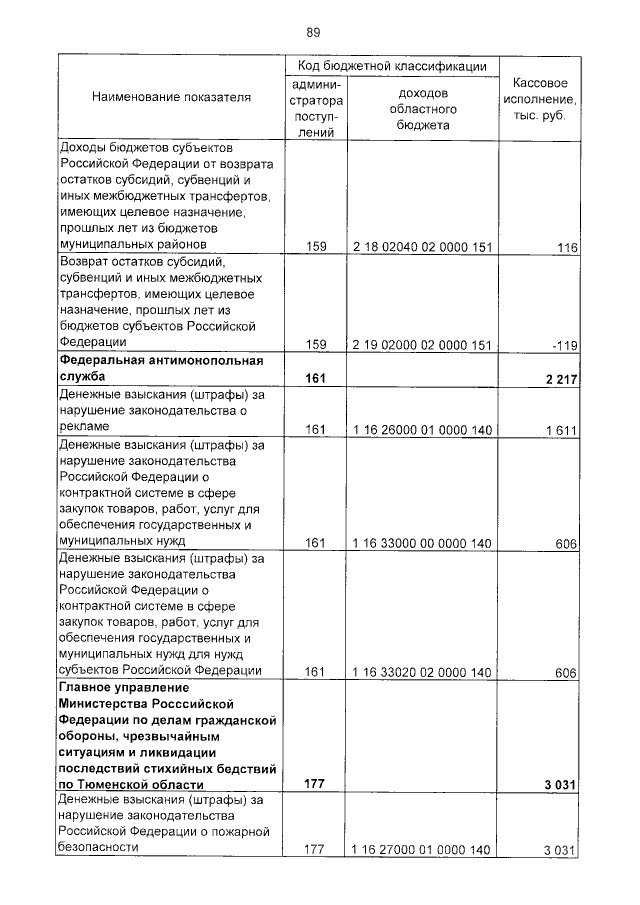 89

| Наименование показателя | Код бюджетной классификации: администратора поступлений | Код бюджетной классификации: доходов областного бюджета | Кассовое исполнение, тыс. руб. |
|---|---|---|---|
| Доходы бюджетов субъектов Российской Федерации от возврата остатков субсидий, субвенций и иных межбюджетных трансфертов, имеющих целевое назначение, прошлых лет из бюджетов муниципальных районов | 159 | 2 18 02040 02 0000 151 | 116 |
| Возврат остатков субсидий, субвенций и иных межбюджетных трансфертов, имеющих целевое назначение, прошлых лет из бюджетов субъектов Российской Федерации | 159 | 2 19 02000 02 0000 151 | -119 |
| **Федеральная антимонопольная служба** | **161** | | **2 217** |
| Денежные взыскания (штрафы) за нарушение законодательства о рекламе | 161 | 1 16 26000 01 0000 140 | 1 611 |
| Денежные взыскания (штрафы) за нарушение законодательства Российской Федерации о контрактной системе в сфере закупок товаров, работ, услуг для обеспечения государственных и муниципальных нужд | 161 | 1 16 33000 00 0000 140 | 606 |
| Денежные взыскания (штрафы) за нарушение законодательства Российской Федерации о контрактной системе в сфере закупок товаров, работ, услуг для обеспечения государственных и муниципальных нужд для нужд субъектов Российской Федерации | 161 | 1 16 33020 02 0000 140 | 606 |
| **Главное управление Министерства Росссийской Федерации по делам гражданской обороны, чрезвычайным ситуациям и ликвидации последствий стихийных бедствий по Тюменской области** | **177** | | **3 031** |
| Денежные взыскания (штрафы) за нарушение законодательства Российской Федерации о пожарной безопасности | 177 | 1 16 27000 01 0000 140 | 3 031 |